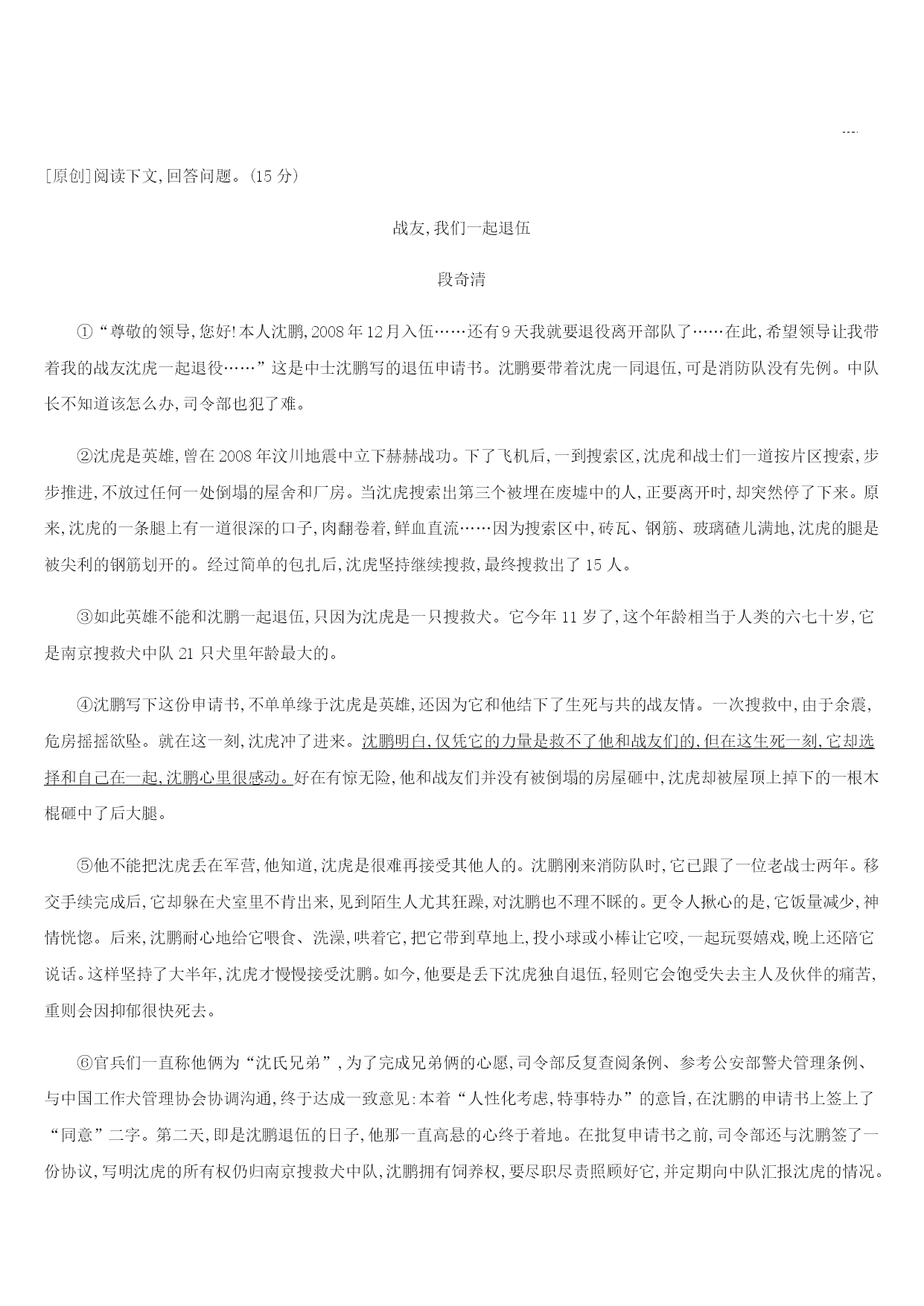 [原创]阅读下文,回答问题。(15 分)

战友,我们一起退伍

段奇清

①“尊敬的领导,您好!本人沈鹏,2008 年 12 月入伍……还有 9 天我就要退役离开部队了……在此,希望领导让我带着我的战友沈虎一起退役……”这是中士沈鹏写的退伍申请书。沈鹏要带着沈虎一同退伍,可是消防队没有先例。中队长不知道该怎么办,司令部也犯了难。

②沈虎是英雄,曾在 2008 年汶川地震中立下赫赫战功。下了飞机后,一到搜索区,沈虎和战士们一道按片区搜索,步步推进,不放过任何一处倒塌的屋舍和厂房。当沈虎搜索出第三个被埋在废墟中的人,正要离开时,却突然停了下来。原来,沈虎的一条腿上有一道很深的口子,肉翻卷着,鲜血直流……因为搜索区中,砖瓦、钢筋、玻璃碴儿满地,沈虎的腿是被尖利的钢筋划开的。经过简单的包扎后,沈虎坚持继续搜救,最终搜救出了 15 人。

③如此英雄不能和沈鹏一起退伍,只因为沈虎是一只搜救犬。它今年 11 岁了,这个年龄相当于人类的六七十岁,它是南京搜救犬中队 21 只犬里年龄最大的。

④沈鹏写下这份申请书,不单单缘于沈虎是英雄,还因为它和他结下了生死与共的战友情。一次搜救中,由于余震,危房摇摇欲坠。就在这一刻,沈虎冲了进来。沈鹏明白,仅凭它的力量是救不了他和战友们的,但在这生死一刻,它却选择和自己在一起,沈鹏心里很感动。好在有惊无险,他和战友们并没有被倒塌的房屋砸中,沈虎却被屋顶上掉下的一根木棍砸中了后大腿。

⑤他不能把沈虎丢在军营,他知道,沈虎是很难再接受其他人的。沈鹏刚来消防队时,它已跟了一位老战士两年。移交手续完成后,它却躲在犬室里不肯出来,见到陌生人尤其狂躁,对沈鹏也不理不睬的。更令人揪心的是,它饭量减少,神情恍惚。后来,沈鹏耐心地给它喂食、洗澡,哄着它,把它带到草地上,投小球或小棒让它咬,一起玩耍嬉戏,晚上还陪它说话。这样坚持了大半年,沈虎才慢慢接受沈鹏。如今,他要是丢下沈虎独自退伍,轻则它会饱受失去主人及伙伴的痛苦,重则会因抑郁很快死去。

⑥官兵们一直称他俩为“沈氏兄弟”,为了完成兄弟俩的心愿,司令部反复查阅条例、参考公安部警犬管理条例、与中国工作犬管理协会协调沟通,终于达成一致意见:本着“人性化考虑,特事特办”的意旨,在沈鹏的申请书上签上了“同意”二字。第二天,即是沈鹏退伍的日子,他那一直高悬的心终于着地。在批复申请书之前,司令部还与沈鹏签了一份协议,写明沈虎的所有权仍归南京搜救犬中队,沈鹏拥有饲养权,要尽职尽责照顾好它,并定期向中队汇报沈虎的情况。